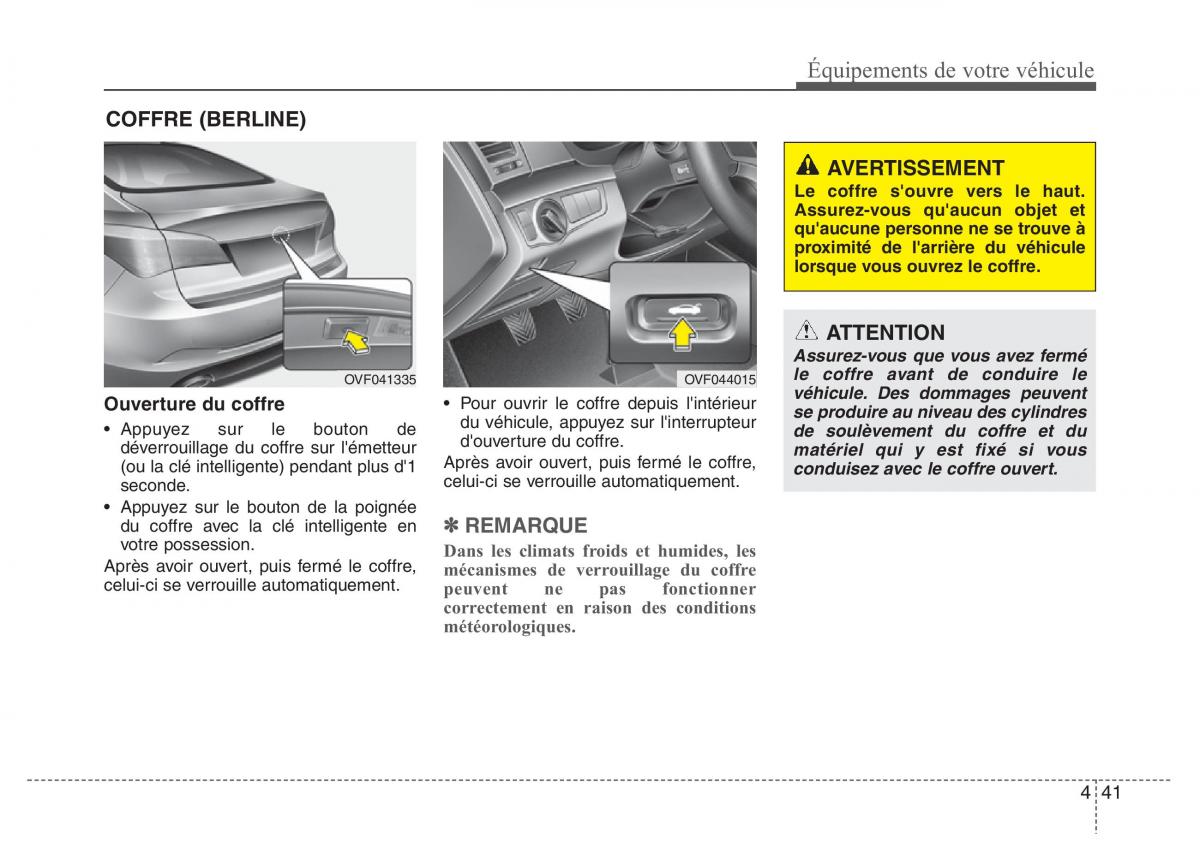 Équipements de votre véhicule

COFFRE (BERLINE)

OVF041335

Ouverture du coffre

• Appuyez sur le bouton de déverrouillage du coffre sur l'émetteur (ou la clé intelligente) pendant plus d'1 seconde.

• Appuyez sur le bouton de la poignée du coffre avec la clé intelligente en votre possession.

Après avoir ouvert, puis fermé le coffre, celui-ci se verrouille automatiquement.

OVF044015

• Pour ouvrir le coffre depuis l'intérieur du véhicule, appuyez sur l'interrupteur d'ouverture du coffre.

Après avoir ouvert, puis fermé le coffre, celui-ci se verrouille automatiquement.

✽ REMARQUE

Dans les climats froids et humides, les mécanismes de verrouillage du coffre peuvent ne pas fonctionner correctement en raison des conditions météorologiques.

AVERTISSEMENT

Le coffre s'ouvre vers le haut. Assurez-vous qu'aucun objet et qu'aucune personne ne se trouve à proximité de l'arrière du véhicule lorsque vous ouvrez le coffre.

ATTENTION

Assurez-vous que vous avez fermé le coffre avant de conduire le véhicule. Des dommages peuvent se produire au niveau des cylindres de soulèvement du coffre et du matériel qui y est fixé si vous conduisez avec le coffre ouvert.

4 41